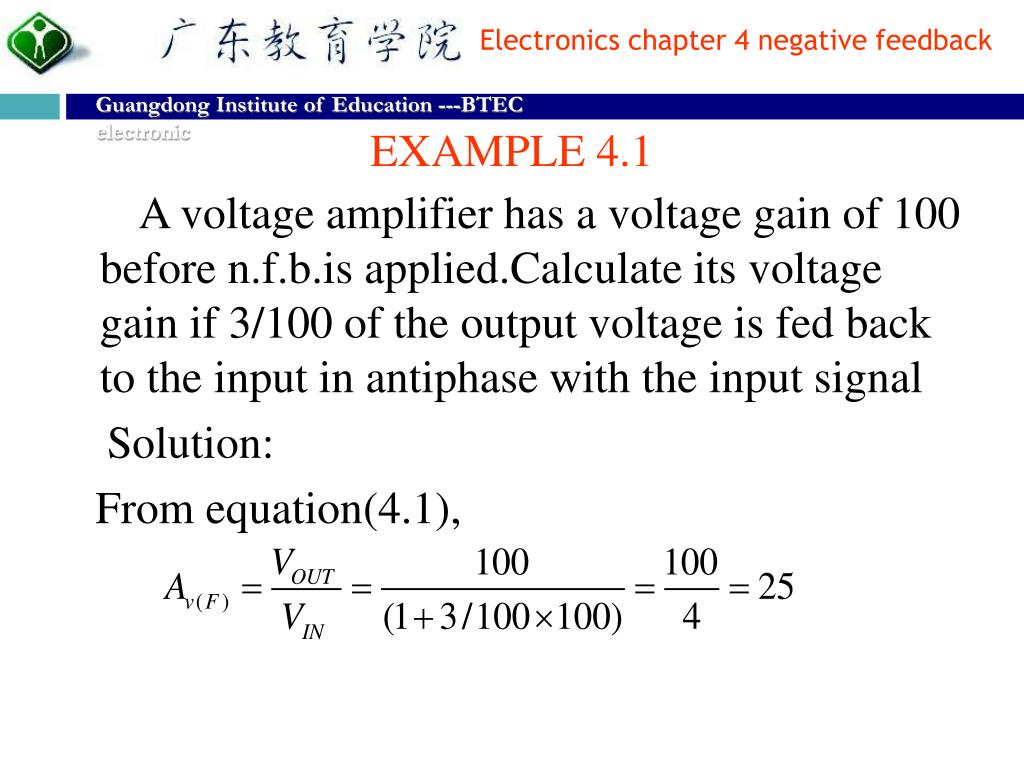 广东教育学院 Electronics chapter 4 negative feedback

Guangdong Institute of Education ---BTEC electronic

EXAMPLE 4.1

A voltage amplifier has a voltage gain of 100 before n.f.b.is applied.Calculate its voltage gain if 3/100 of the output voltage is fed back to the input in antiphase with the input signal

Solution:

From equation(4.1),

$A_{v(F)} = \frac{V_{OUT}}{V_{IN}} = \frac{100}{(1+3/100\times100)} = \frac{100}{4} = 25$